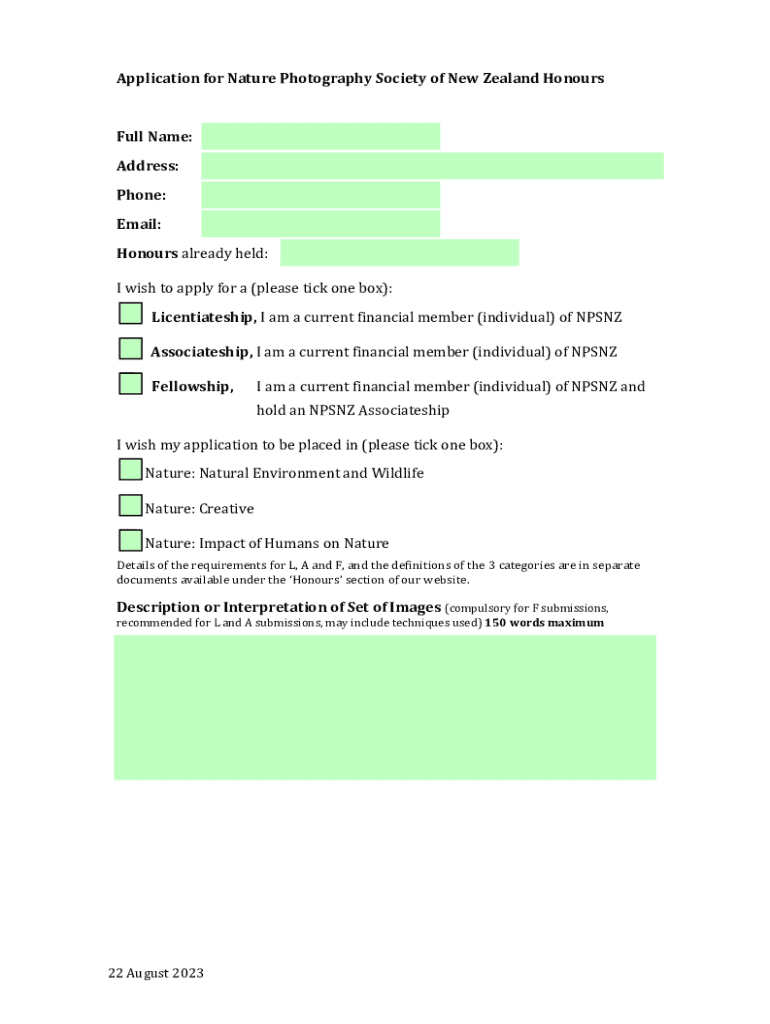 Application for Nature Photography Society of New Zealand Honours

Full Name:
Address:
Phone:
Email:
Honours already held:

I wish to apply for a (please tick one box):

Licentiateship, I am a current financial member (individual) of NPSNZ

Associateship, I am a current financial member (individual) of NPSNZ

Fellowship, I am a current financial member (individual) of NPSNZ and hold an NPSNZ Associateship

I wish my application to be placed in (please tick one box):

Nature: Natural Environment and Wildlife

Nature: Creative

Nature: Impact of Humans on Nature

Details of the requirements for L, A and F, and the definitions of the 3 categories are in separate documents available under the 'Honours' section of our website.

Description or Interpretation of Set of Images (compulsory for F submissions, recommended for L and A submissions, may include techniques used) 150 words maximum

22 August 2023